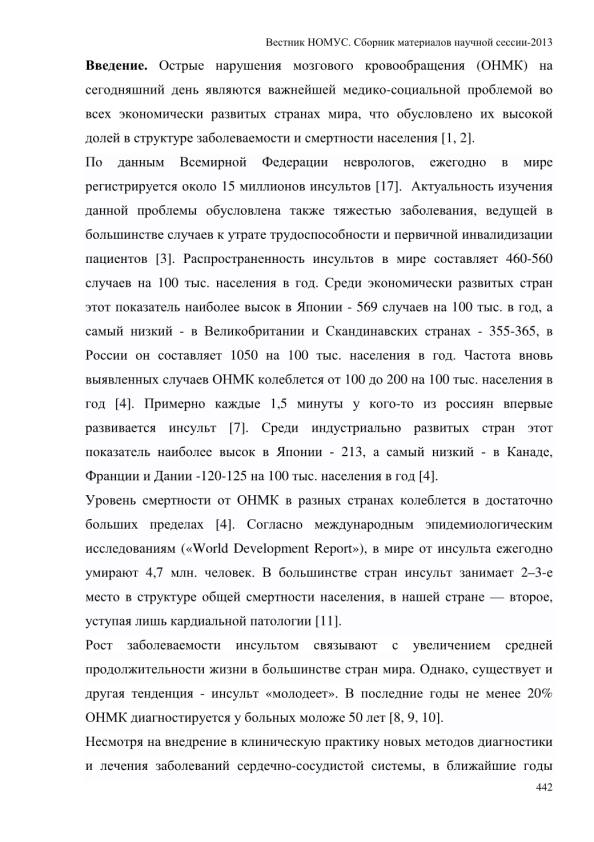 Вестник НОМУС. Сборник материалов научной сессии-2013

**Введение.** Острые нарушения мозгового кровообращения (ОНМК) на сегодняшний день являются важнейшей медико-социальной проблемой во всех экономически развитых странах мира, что обусловлено их высокой долей в структуре заболеваемости и смертности населения [1, 2].

По данным Всемирной Федерации неврологов, ежегодно в мире регистрируется около 15 миллионов инсультов [17]. Актуальность изучения данной проблемы обусловлена также тяжестью заболевания, ведущей в большинстве случаев к утрате трудоспособности и первичной инвалидизации пациентов [3]. Распространенность инсультов в мире составляет 460-560 случаев на 100 тыс. населения в год. Среди экономически развитых стран этот показатель наиболее высок в Японии - 569 случаев на 100 тыс. в год, а самый низкий - в Великобритании и Скандинавских странах - 355-365, в России он составляет 1050 на 100 тыс. населения в год. Частота вновь выявленных случаев ОНМК колеблется от 100 до 200 на 100 тыс. населения в год [4]. Примерно каждые 1,5 минуты у кого-то из россиян впервые развивается инсульт [7]. Среди индустриально развитых стран этот показатель наиболее высок в Японии - 213, а самый низкий - в Канаде, Франции и Дании -120-125 на 100 тыс. населения в год [4].

Уровень смертности от ОНМК в разных странах колеблется в достаточно больших пределах [4]. Согласно международным эпидемиологическим исследованиям («World Development Report»), в мире от инсульта ежегодно умирают 4,7 млн. человек. В большинстве стран инсульт занимает 2–3-е место в структуре общей смертности населения, в нашей стране — второе, уступая лишь кардиальной патологии [11].

Рост заболеваемости инсультом связывают с увеличением средней продолжительности жизни в большинстве стран мира. Однако, существует и другая тенденция - инсульт «молодеет». В последние годы не менее 20% ОНМК диагностируется у больных моложе 50 лет [8, 9, 10].

Несмотря на внедрение в клиническую практику новых методов диагностики и лечения заболеваний сердечно-сосудистой системы, в ближайшие годы

442